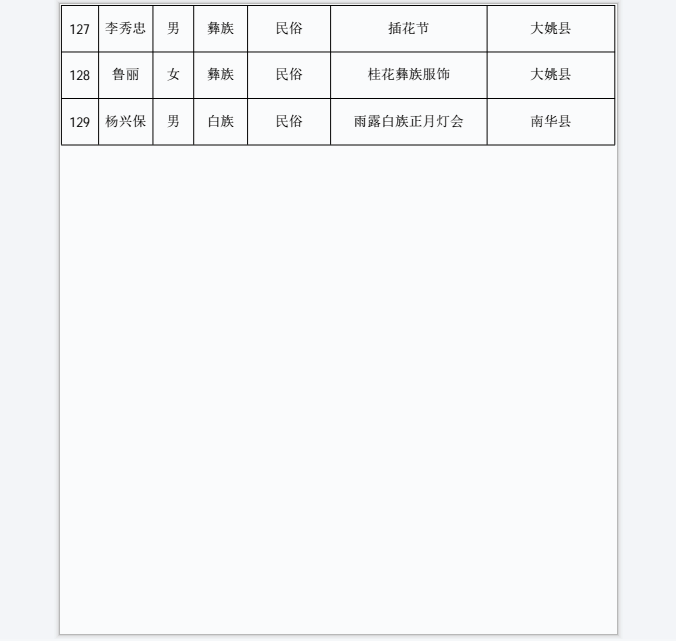 | 127 | 李秀忠 | 男 | 彝族 | 民俗 | 插花节 | 大姚县 |
|---|---|---|---|---|---|---|
| 128 | 鲁丽 | 女 | 彝族 | 民俗 | 桂花彝族服饰 | 大姚县 |
| 129 | 杨兴保 | 男 | 白族 | 民俗 | 雨露白族正月灯会 | 南华县 |